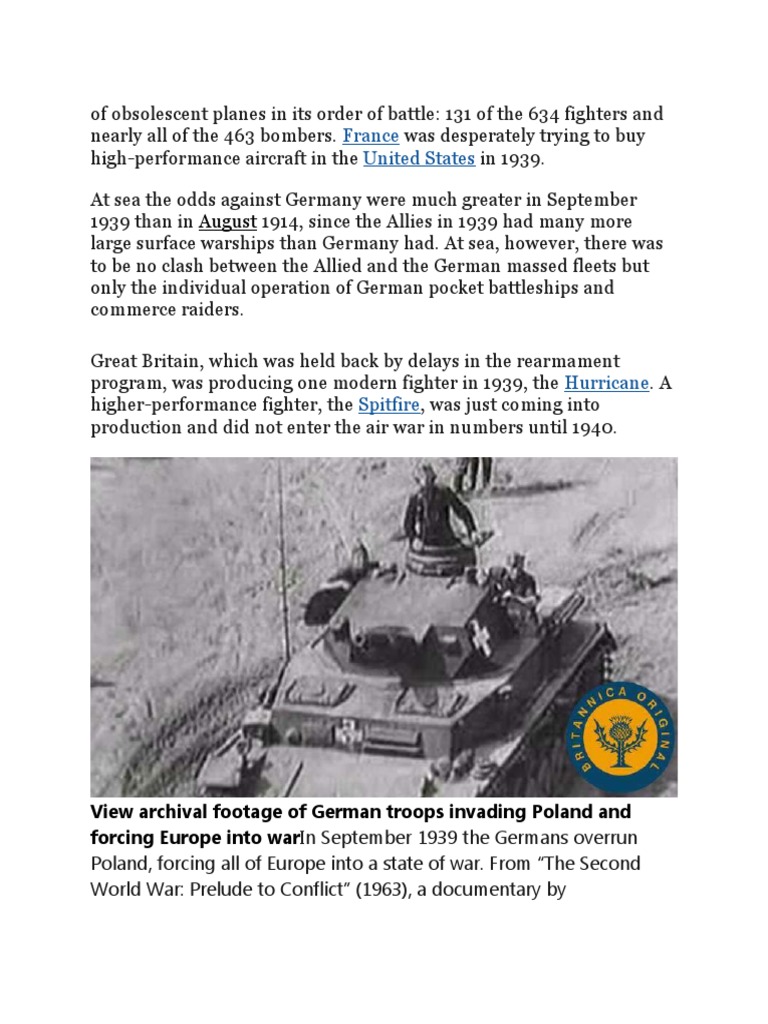 of obsolescent planes in its order of battle: 131 of the 634 fighters and nearly all of the 463 bombers. France was desperately trying to buy high-performance aircraft in the United States in 1939.

At sea the odds against Germany were much greater in September 1939 than in August 1914, since the Allies in 1939 had many more large surface warships than Germany had. At sea, however, there was to be no clash between the Allied and the German massed fleets but only the individual operation of German pocket battleships and commerce raiders.

Great Britain, which was held back by delays in the rearmament program, was producing one modern fighter in 1939, the Hurricane. A higher-performance fighter, the Spitfire, was just coming into production and did not enter the air war in numbers until 1940.

BRITANNICA ORIGINAL

View archival footage of German troops invading Poland and forcing Europe into warIn September 1939 the Germans overrun Poland, forcing all of Europe into a state of war. From “The Second World War: Prelude to Conflict” (1963), a documentary by